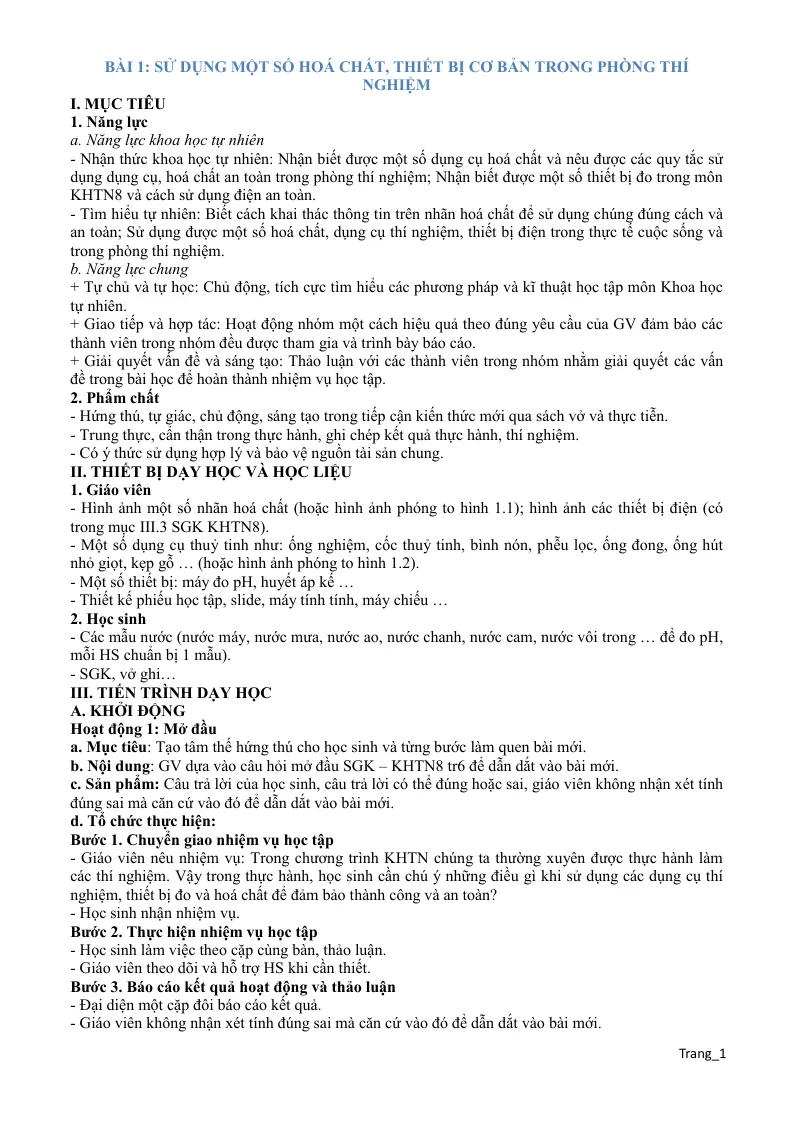 BÀI 1: SỬ DỤNG MỘT SỐ HOÁ CHẤT, THIẾT BỊ CƠ BẢN TRONG PHÒNG THÍ NGHIỆM

I. MỤC TIÊU
1. Năng lực
a. Năng lực khoa học tự nhiên
- Nhận thức khoa học tự nhiên: Nhận biết được một số dụng cụ hoá chất và nêu được các quy tắc sử dụng dụng cụ, hoá chất an toàn trong phòng thí nghiệm; Nhận biết được một số thiết bị đo trong môn KHTN8 và cách sử dụng điện an toàn.
- Tìm hiểu tự nhiên: Biết cách khai thác thông tin trên nhãn hoá chất để sử dụng chúng đúng cách và an toàn; Sử dụng được một số hoá chất, dụng cụ thí nghiệm, thiết bị điện trong thực tế cuộc sống và trong phòng thí nghiệm.
b. Năng lực chung
+ Tự chủ và tự học: Chủ động, tích cực tìm hiểu các phương pháp và kĩ thuật học tập môn Khoa học tự nhiên.
+ Giao tiếp và hợp tác: Hoạt động nhóm một cách hiệu quả theo đúng yêu cầu của GV đảm bảo các thành viên trong nhóm đều được tham gia và trình bày báo cáo.
+ Giải quyết vấn đề và sáng tạo: Thảo luận với các thành viên trong nhóm nhằm giải quyết các vấn đề trong bài học để hoàn thành nhiệm vụ học tập.
2. Phẩm chất
- Hứng thú, tự giác, chủ động, sáng tạo trong tiếp cận kiến thức mới qua sách vở và thực tiễn.
- Trung thực, cẩn thận trong thực hành, ghi chép kết quả thực hành, thí nghiệm.
- Có ý thức sử dụng hợp lý và bảo vệ nguồn tài sản chung.
II. THIẾT BỊ DẠY HỌC VÀ HỌC LIỆU
1. Giáo viên
- Hình ảnh một số nhãn hoá chất (hoặc hình ảnh phóng to hình 1.1); hình ảnh các thiết bị điện (có trong mục III.3 SGK KHTN8).
- Một số dụng cụ thuỷ tinh như: ống nghiệm, cốc thuỷ tinh, bình nón, phễu lọc, ống đong, ống hút nhỏ giọt, kẹp gỗ … (hoặc hình ảnh phóng to hình 1.2).
- Một số thiết bị: máy đo pH, huyết áp kế …
- Thiết kế phiếu học tập, slide, máy tính tính, máy chiếu …
2. Học sinh
- Các mẫu nước (nước máy, nước mưa, nước ao, nước chanh, nước cam, nước vôi trong … để đo pH, mỗi HS chuẩn bị 1 mẫu).
- SGK, vở ghi…
III. TIẾN TRÌNH DẠY HỌC
A. KHỞI ĐỘNG
Hoạt động 1: Mở đầu
a. Mục tiêu: Tạo tâm thế hứng thú cho học sinh và từng bước làm quen bài mới.
b. Nội dung: GV dựa vào câu hỏi mở đầu SGK – KHTN8 tr6 để dẫn dắt vào bài mới.
c. Sản phẩm: Câu trả lời của học sinh, câu trả lời có thể đúng hoặc sai, giáo viên không nhận xét tính đúng sai mà căn cứ vào đó để dẫn dắt vào bài mới.
d. Tổ chức thực hiện:
Bước 1. Chuyển giao nhiệm vụ học tập
- Giáo viên nêu nhiệm vụ: Trong chương trình KHTN chúng ta thường xuyên được thực hành làm các thí nghiệm. Vậy trong thực hành, học sinh cần chú ý những điều gì khi sử dụng các dụng cụ thí nghiệm, thiết bị đo và hoá chất để đảm bảo thành công và an toàn?
- Học sinh nhận nhiệm vụ.
Bước 2. Thực hiện nhiệm vụ học tập
- Học sinh làm việc theo cặp cùng bàn, thảo luận.
- Giáo viên theo dõi và hỗ trợ HS khi cần thiết.
Bước 3. Báo cáo kết quả hoạt động và thảo luận
- Đại diện một cặp đôi báo cáo kết quả.
- Giáo viên không nhận xét tính đúng sai mà căn cứ vào đó để dẫn dắt vào bài mới.

Trang_1